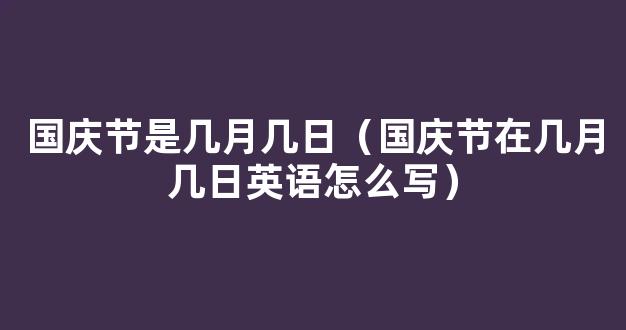 国庆节是几月几日（国庆节在几月几日英语怎么写）